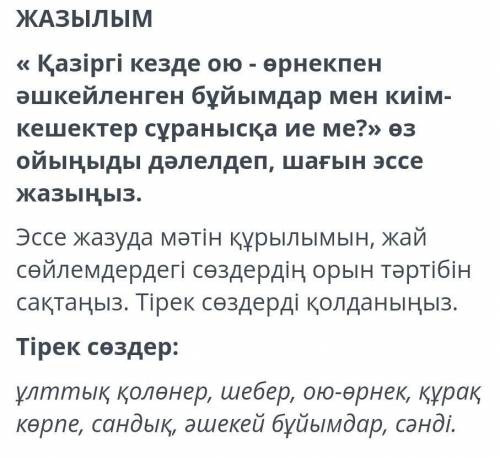 ЖАЗЫЛЫМ

« Қазіргі кезде ою - өрнекпен әшкейленген бұйымдар мен киім-кешектер сұранысқа ие ме?» өз ойыңыды дәлелдеп, шағын эссе жазыңыз.

Эссе жазуда мәтін құрылымын, жай сөйлемдердегі сөздердің орын тәртібін сақтаңыз. Тірек сөздерді қолданыңыз.

Тірек сөздер:

ұлттық қолөнер, шебер, ою-өрнек, құрақ көрпе, сандық, әшекей бұйымдар, сәнді.